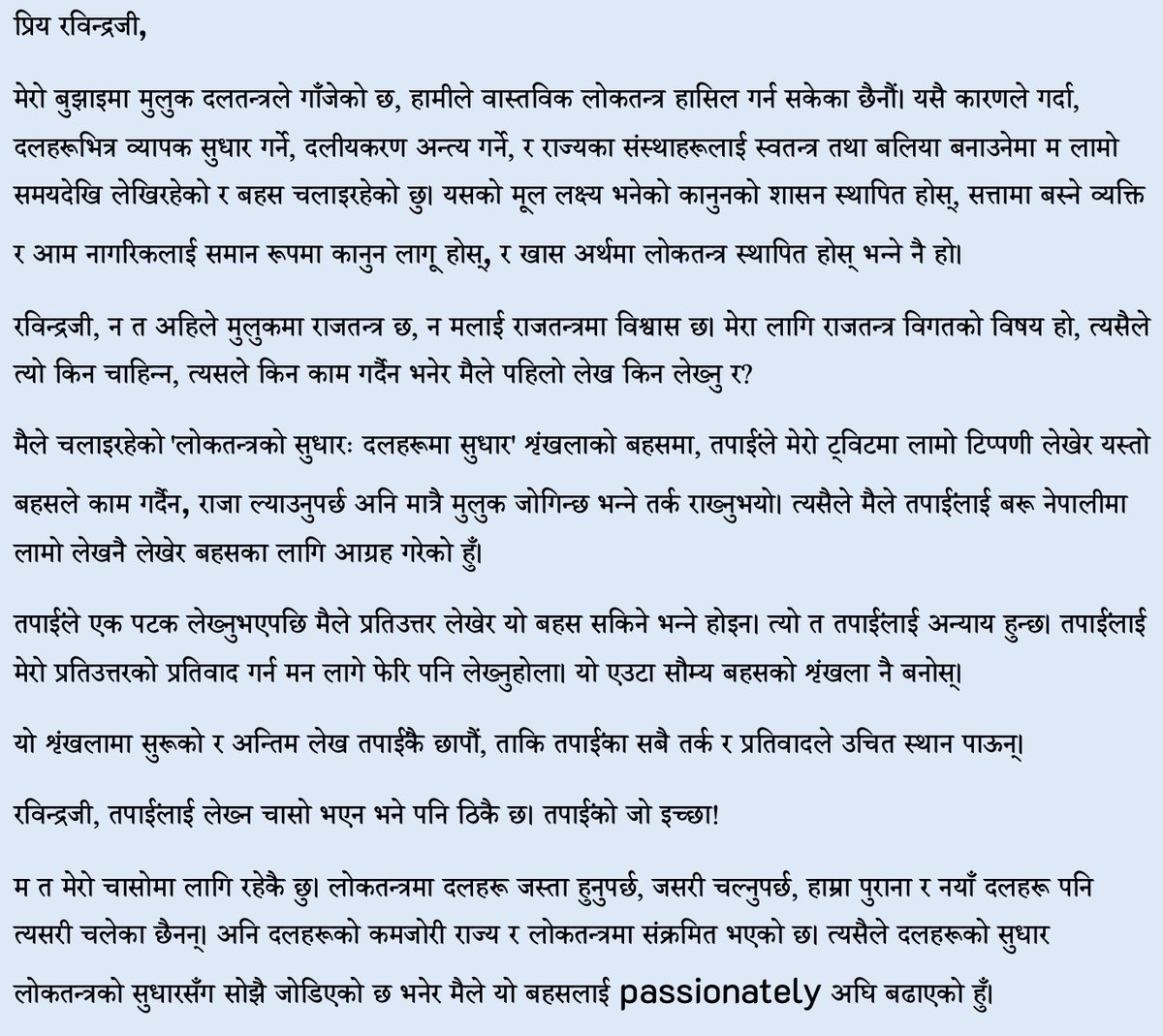 प्रिय रविन्द्रजी,

मेरो बुझाइमा मुलुक दलतन्त्रले गाँजेको छ, हामीले वास्तविक लोकतन्त्र हासिल गर्न सकेका छैनौं। यसै कारणले गर्दा, दलहरूभित्र व्यापक सुधार गर्ने, दलीयकरण अन्त्य गर्ने, र राज्यका संस्थाहरूलाई स्वतन्त्र तथा बलिया बनाउनेमा म लामो समयदेखि लेखिरहेको र बहस चलाइरहेको छु। यसको मूल लक्ष्य भनेको कानुनको शासन स्थापित होस्, सत्तामा बस्ने व्यक्ति र आम नागरिकलाई समान रूपमा कानुन लागू होस्, र खास अर्थमा लोकतन्त्र स्थापित होस् भन्ने नै हो।

रविन्द्रजी, न त अहिले मुलुकमा राजतन्त्र छ, न मलाई राजतन्त्रमा विश्वास छ। मेरा लागि राजतन्त्र विगतको विषय हो, त्यसैले त्यो किन चाहिन्न, त्यसले किन काम गर्दैन भनेर मैले पहिलो लेख किन लेख्नु र?

मैले चलाइरहेको 'लोकतन्त्रको सुधारः दलहरूमा सुधार' श्रृंखलाको बहसमा, तपाईंले मेरो ट्विटमा लामो टिप्पणी लेखेर यस्तो बहसले काम गर्दैन, राजा ल्याउनुपर्छ अनि मात्रै मुलुक जोगिन्छ भन्ने तर्क राख्नुभयो। त्यसैले मैले तपाईंलाई बरू नेपालीमा लामो लेखनै लेखेर बहसका लागि आग्रह गरेको हुँ।

तपाईंले एक पटक लेख्नुभएपछि मैले प्रतिउत्तर लेखेर यो बहस सकिने भन्ने होइन। त्यो त तपाईंलाई अन्याय हुन्छ। तपाईंलाई मेरो प्रतिउत्तरको प्रतिवाद गर्न मन लागे फेरि पनि लेख्नुहोला। यो एउटा सौम्य बहसको श्रृंखला नै बनोस्।

यो श्रृंखलामा सुरूको र अन्तिम लेख तपाईंकै छापौं, ताकि तपाईंका सबै तर्क र प्रतिवादले उचित स्थान पाऊन्।

रविन्द्रजी, तपाईंलाई लेख्न चासो भएन भने पनि ठिकै छ। तपाईंको जो इच्छा!

म त मेरो चासोमा लागि रहेकै छु। लोकतन्त्रमा दलहरू जस्ता हुनुपर्छ, जसरी चल्नुपर्छ, हाम्रा पुराना र नयाँ दलहरू पनि त्यसरी चलेका छैनन्। अनि दलहरूको कमजोरी राज्य र लोकतन्त्रमा संक्रमित भएको छ। त्यसैले दलहरूको सुधार लोकतन्त्रको सुधारसँग सोझै जोडिएको छ भनेर मैले यो बहसलाई passionately अघि बढाएको हुँ।